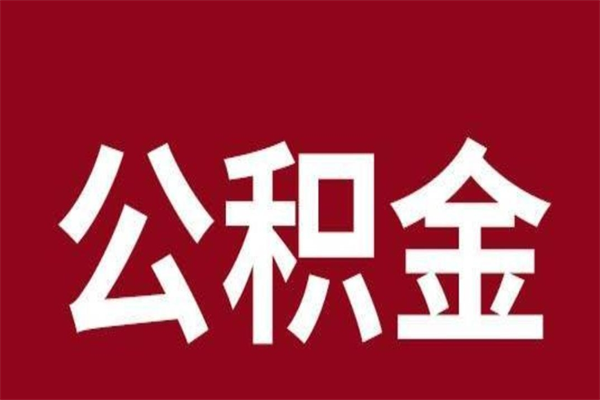 公积金